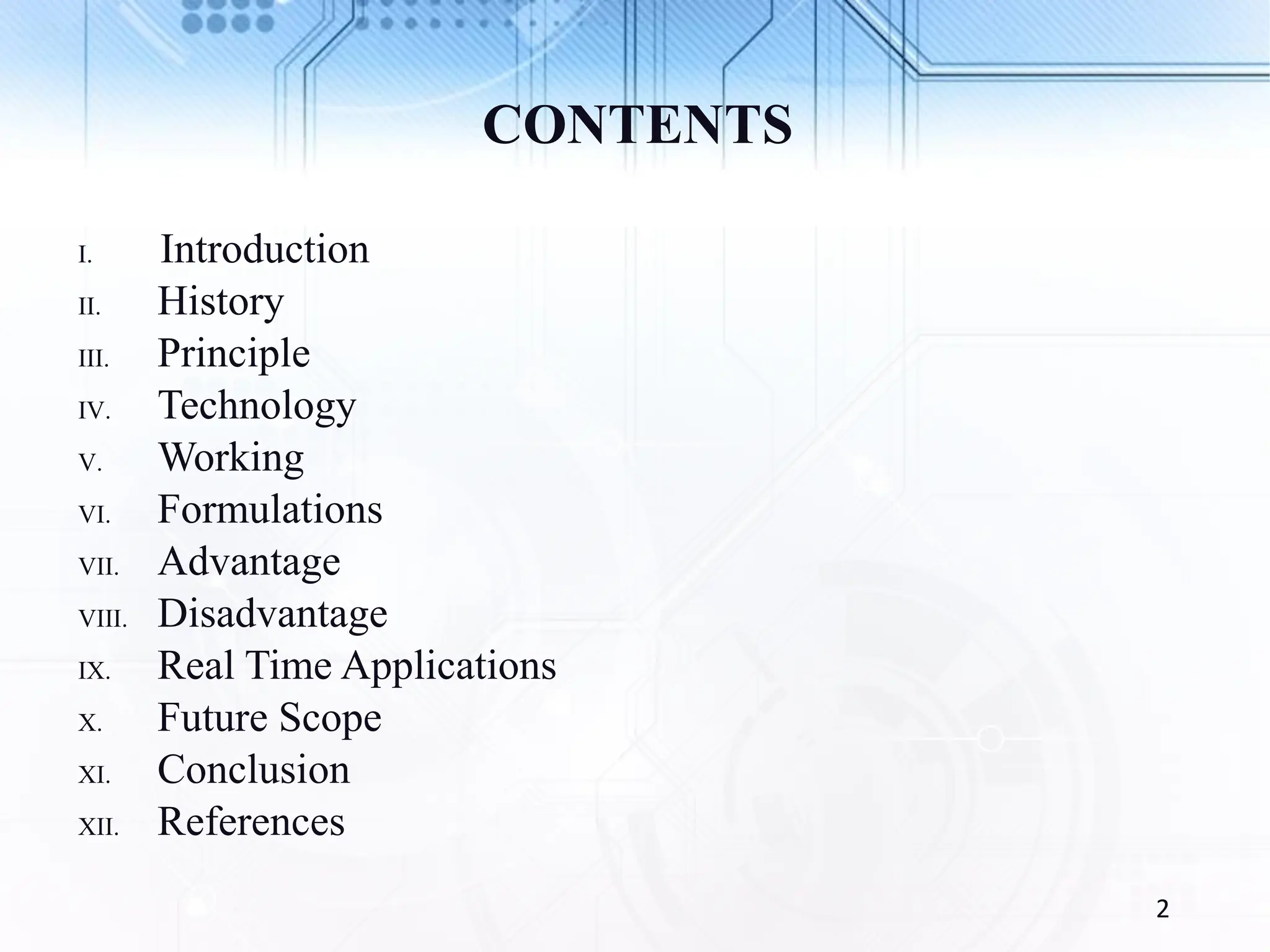 CONTENTS

I. Introduction
II. History
III. Principle
IV. Technology
V. Working
VI. Formulations
VII. Advantage
VIII. Disadvantage
IX. Real Time Applications
X. Future Scope
XI. Conclusion
XII. References

2